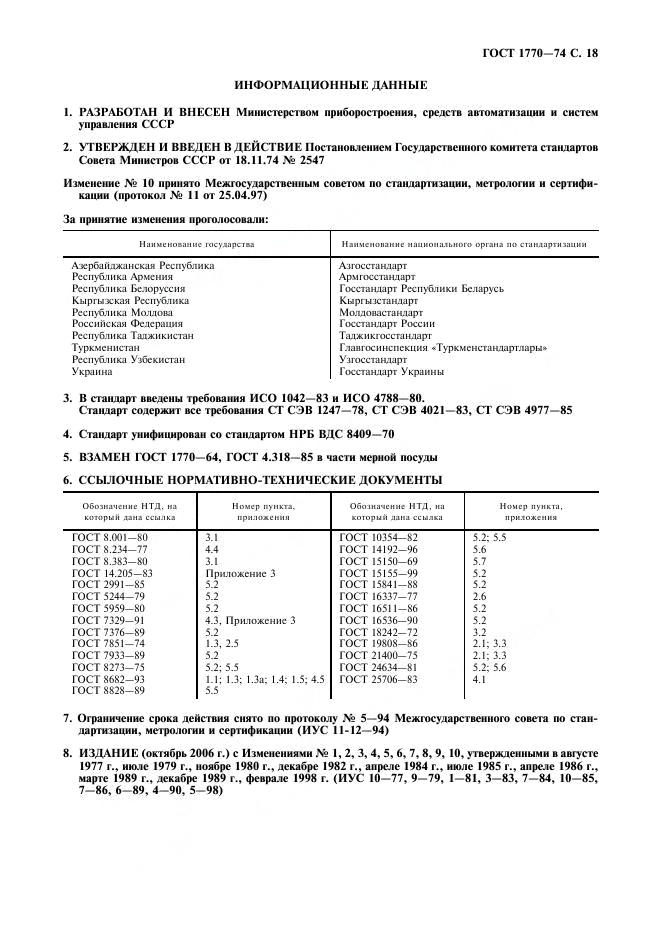 ГОСТ 1770—74 С. 18

ИНФОРМАЦИОННЫЕ ДАННЫЕ

1. РАЗРАБОТАН И ВНЕСЕН Министерством приборостроения, средств автоматизации и систем управления СССР

2. УТВЕРЖДЕН И ВВЕДЕН В ДЕЙСТВИЕ Постановлением Государственного комитета стандартов Совета Министров СССР от 18.11.74 № 2547

Изменение № 10 принято Межгосударственным советом по стандартизации, метрологии и сертификации (протокол № 11 от 25.04.97)

За принятие изменения проголосовали:

| Наименование государства | Наименование национального органа по стандартизации |
|---|---|
| Азербайджанская Республика | Азгосстандарт |
| Республика Армения | Армгосстандарт |
| Республика Белоруссия | Госстандарт Республики Беларусь |
| Кыргызская Республика | Кыргызстандарт |
| Республика Молдова | Молдовастандарт |
| Российская Федерация | Госстандарт России |
| Республика Таджикистан | Таджикгосстандарт |
| Туркменистан | Главгосинспекция «Туркменстандартлары» |
| Республика Узбекистан | Узгосстандарт |
| Украина | Госстандарт Украины |

3. В стандарт введены требования ИСО 1042—83 и ИСО 4788—80. Стандарт содержит все требования СТ СЭВ 1247—78, СТ СЭВ 4021—83, СТ СЭВ 4977—85

4. Стандарт унифицирован со стандартом НРБ ВДС 8409—70

5. ВЗАМЕН ГОСТ 1770—64, ГОСТ 4.318—85 в части мерной посуды

6. ССЫЛОЧНЫЕ НОРМАТИВНО-ТЕХНИЧЕСКИЕ ДОКУМЕНТЫ

| Обозначение НТД, на который дана ссылка | Номер пункта, приложения | Обозначение НТД, на который дана ссылка | Номер пункта, приложения |
|---|---|---|---|
| ГОСТ 8.001—80 | 3.1 | ГОСТ 10354—82 | 5.2; 5.5 |
| ГОСТ 8.234—77 | 4.4 | ГОСТ 14192—96 | 5.6 |
| ГОСТ 8.383—80 | 3.1 | ГОСТ 15150—69 | 5.7 |
| ГОСТ 14.205—83 | Приложение 3 | ГОСТ 15155—99 | 5.2 |
| ГОСТ 2991—85 | 5.2 | ГОСТ 15841—88 | 5.2 |
| ГОСТ 5244—79 | 5.2 | ГОСТ 16337—77 | 2.6 |
| ГОСТ 5959—80 | 5.2 | ГОСТ 16511—86 | 5.2 |
| ГОСТ 7329—91 | 4.3, Приложение 3 | ГОСТ 16536—90 | 5.2 |
| ГОСТ 7376—89 | 5.2 | ГОСТ 18242—72 | 3.2 |
| ГОСТ 7851—74 | 1.3, 2.5 | ГОСТ 19808—86 | 2.1; 3.3 |
| ГОСТ 7933—89 | 5.2 | ГОСТ 21400—75 | 2.1; 3.3 |
| ГОСТ 8273—75 | 5.2; 5.5 | ГОСТ 24634—81 | 5.2; 5.6 |
| ГОСТ 8682—93 | 1.1; 1.3; 1.3а; 1.4; 1.5; 4.5 | ГОСТ 25706—83 | 4.1 |
| ГОСТ 8828—89 | 5.5 | | |

7. Ограничение срока действия снято по протоколу № 5—94 Межгосударственного совета по стандартизации, метрологии и сертификации (ИУС 11-12—94)

8. ИЗДАНИЕ (октябрь 2006 г.) с Изменениями № 1, 2, 3, 4, 5, 6, 7, 8, 9, 10, утвержденными в августе 1977 г., июле 1979 г., ноябре 1980 г., декабре 1982 г., апреле 1984 г., июле 1985 г., апреле 1986 г., марте 1989 г., декабре 1989 г., феврале 1998 г. (ИУС 10—77, 9—79, 1—81, 3—83, 7—84, 10—85, 7—86, 6—89, 4—90, 5—98)